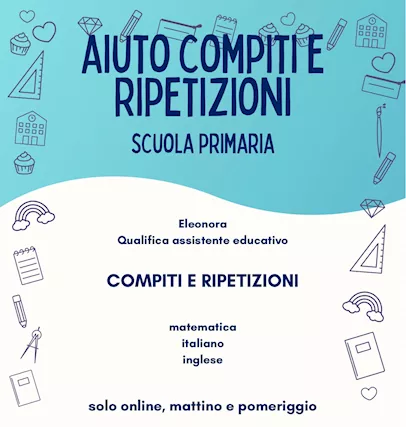 AIUTO COMPITI E RIPETIZIONI

SCUOLA PRIMARIA

Eleonora
Qualifica assistente educativo

COMPITI E RIPETIZIONI

matematica
italiano
inglese

solo online, mattino e pomeriggio